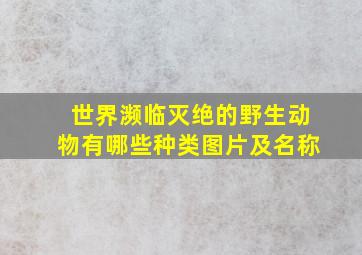 世界濒临灭绝的野生动物有哪些种类图片及名称